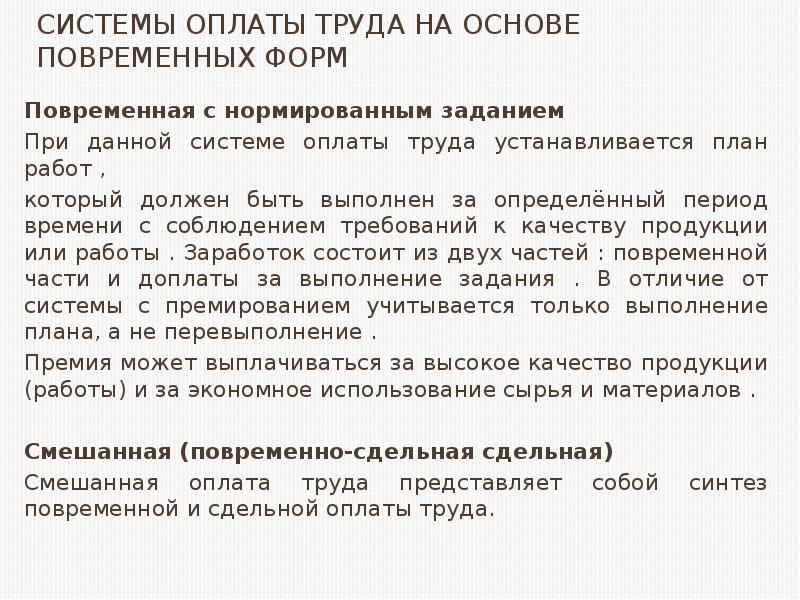 СИСТЕМЫ ОПЛАТЫ ТРУДА НА ОСНОВЕ ПОВРЕМЕННЫХ ФОРМ

Повременная с нормированным заданием

При данной системе оплаты труда устанавливается план работ ,

который должен быть выполнен за определённый период времени с соблюдением требований к качеству продукции или работы . Заработок состоит из двух частей : повременной части и доплаты за выполнение задания . В отличие от системы с премированием учитывается только выполнение плана, а не перевыполнение .

Премия может выплачиваться за высокое качество продукции (работы) и за экономное использование сырья и материалов .

Смешанная (повременно-сдельная сдельная)

Смешанная оплата труда представляет собой синтез повременной и сдельной оплаты труда.